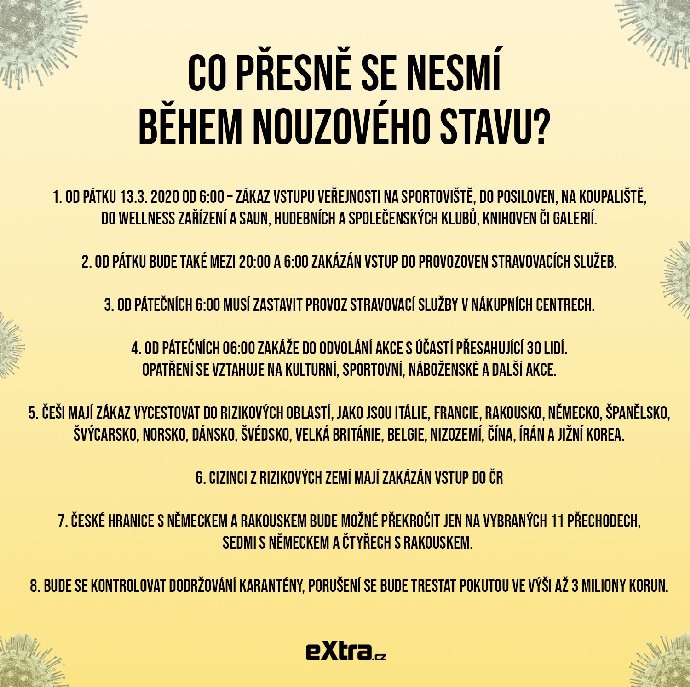 CO PŘESNĚ SE NESMÍ BĚHEM NOUZOVÉHO STAVU?

1. OD PÁTKU 13.3. 2020 OD 6:00 – ZÁKAZ VSTUPU VEŘEJNOSTI NA SPORTOVIŠTĚ, DO POSILOVEN, NA KOUPALIŠTĚ, DO WELLNESS ZAŘÍZENÍ A SAUN, HUDEBNÍCH A SPOLEČENSKÝCH KLUBŮ, KNIHOVEN ČI GALERIÍ.

2. OD PÁTKU BUDE TAKÉ MEZI 20:00 A 6:00 ZAKÁZÁN VSTUP DO PROVOZOVEN STRAVOVACÍCH SLUŽEB.

3. OD PÁTEČNÍCH 6:00 MUSÍ ZASTAVIT PROVOZ STRAVOVACÍ SLUŽBY V NÁKUPNÍCH CENTRECH.

4. OD PÁTEČNÍCH 06:00 ZAKÁŽE DO ODVOLÁNÍ AKCE S ÚČASTÍ PŘESAHUJÍCÍ 30 LIDÍ. OPATŘENÍ SE VZTAHUJE NA KULTURNÍ, SPORTOVNÍ, NÁBOŽENSKÉ A DALŠÍ AKCE.

5. ČEŠI MAJÍ ZÁKAZ VYCESTOVAT DO RIZIKOVÝCH OBLASTÍ, JAKO JSOU ITÁLIE, FRANCIE, RAKOUSKO, NĚMECKO, ŠPANĚLSKO, ŠVÝCARSKO, NORSKO, DÁNSKO, ŠVÉDSKO, VELKÁ BRITÁNIE, BELGIE, NIZOZEMÍ, ČÍNA, ÍRÁN A JIŽNÍ KOREA.

6. CIZINCI Z RIZIKOVÝCH ZEMÍ MAJÍ ZAKÁZÁN VSTUP DO ČR

7. ČESKÉ HRANICE S NĚMECKEM A RAKOUSKEM BUDE MOŽNÉ PŘEKROČIT JEN NA VYBRANÝCH 11 PŘECHODECH, SEDMI S NĚMECKEM A ČTYŘECH S RAKOUSKEM.

8. BUDE SE KONTROLOVAT DODRŽOVÁNÍ KARANTÉNY, PORUŠENÍ SE BUDE TRESTAT POKUTOU VE VÝŠI AŽ 3 MILIONY KORUN.

eXtra.cz